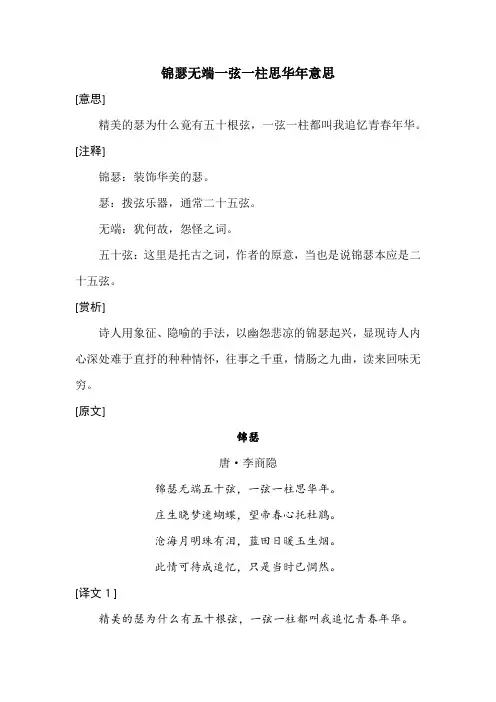 锦瑟无端一弦一柱思华年意思

[意思]

精美的瑟为什么竟有五十根弦，一弦一柱都叫我追忆青春年华。

[注释]

锦瑟：装饰华美的瑟。

瑟：拨弦乐器，通常二十五弦。

无端：犹何故，怨怪之词。

五十弦：这里是托古之词，作者的原意，当也是说锦瑟本应是二十五弦。

[赏析]

诗人用象征、隐喻的手法，以幽怨悲凉的锦瑟起兴，显现诗人内心深处难于直抒的种种情怀，往事之千重，情肠之九曲，读来回味无穷。

[原文]

锦瑟

唐·李商隐

锦瑟无端五十弦，一弦一柱思华年。

庄生晓梦迷蝴蝶，望帝春心托杜鹃。

沧海月明珠有泪，蓝田日暖玉生烟。

此情可待成追忆，只是当时已惘然。

[译文 1]

精美的瑟为什么有五十根弦，一弦一柱都叫我追忆青春年华。